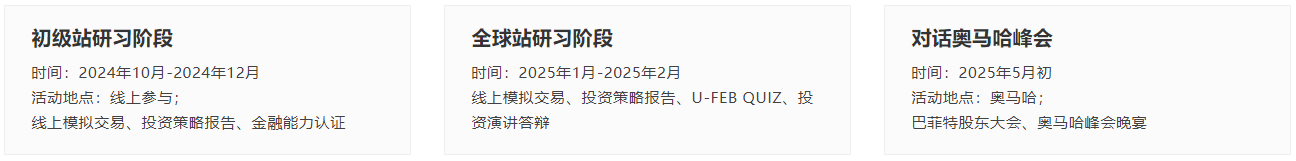 初级站研习阶段

时间：2024年10月-2024年12月
活动地点：线上参与；
线上模拟交易、投资策略报告、金融能力认证

全球站研习阶段

时间：2025年1月-2025年2月
线上模拟交易、投资策略报告、U-FEB QUIZ、投资演讲答辩

对话奥马哈峰会

时间：2025年5月初
活动地点：奥马哈；
巴菲特股东大会、奥马哈峰会晚宴